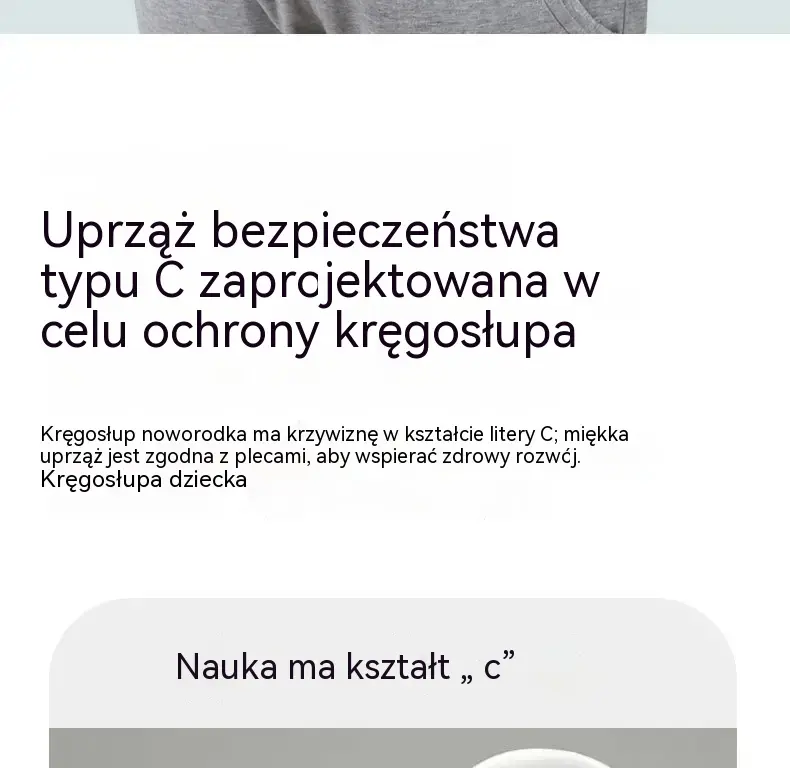 Uprząż bezpieczeństwa typu C zaprojektowana w celu ochrony kręgosłupa

Kręgosłup noworodka ma krzywiznę w kształcie litery C; miękka uprząż jest zgodna z plecami, aby wspierać zdrowy rozwój. Kręgosłupa dziecka

Nauka ma kształt „ c”